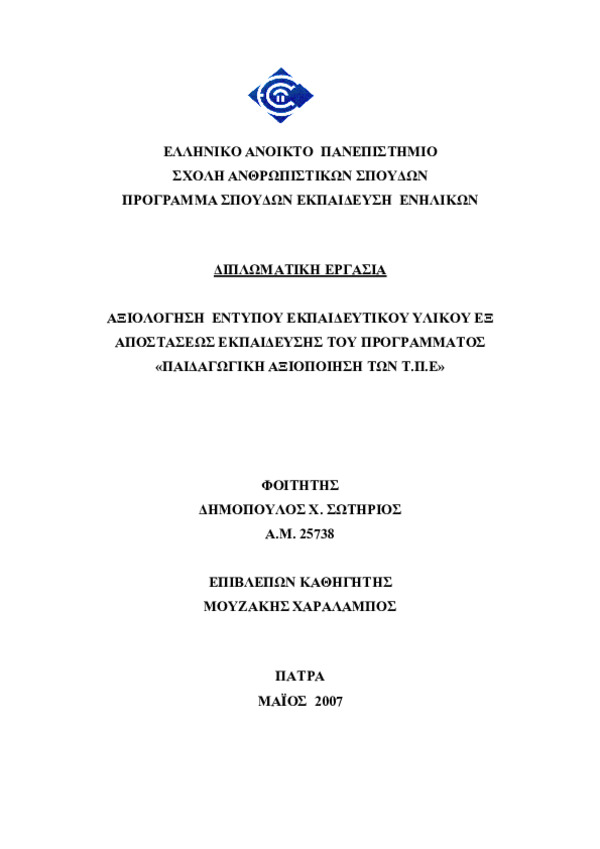 ΕΛΛΗΝΙΚΟ ΑΝΟΙΚΤΟ ΠΑΝΕΠΙΣΤΗΜΙΟ
ΣΧΟΛΗ ΑΝΘΡΩΠΙΣΤΙΚΩΝ ΣΠΟΥΔΩΝ
ΠΡΟΓΡΑΜΜΑ ΣΠΟΥΔΩΝ ΕΚΠΑΙΔΕΥΣΗ ΕΝΗΛΙΚΩΝ

ΔΙΠΛΩΜΑΤΙΚΗ ΕΡΓΑΣΙΑ

ΑΞΙΟΛΟΓΗΣΗ ΕΝΤΥΠΟΥ ΕΚΠΑΙΔΕΥΤΙΚΟΥ ΥΛΙΚΟΥ ΕΞ ΑΠΟΣΤΑΣΕΩΣ ΕΚΠΑΙΔΕΥΣΗΣ ΤΟΥ ΠΡΟΓΡΑΜΜΑΤΟΣ «ΠΑΙΔΑΓΩΓΙΚΗ ΑΞΙΟΠΟΙΗΣΗ ΤΩΝ Τ.Π.Ε»

ΦΟΙΤΗΤΗΣ
ΔΗΜΟΠΟΥΛΟΣ Χ. ΣΩΤΗΡΙΟΣ
Α.Μ. 25738

ΕΠΙΒΛΕΠΩΝ ΚΑΘΗΓΗΤΗΣ
ΜΟΥΖΑΚΗΣ ΧΑΡΑΛΑΜΠΟΣ

ΠΑΤΡΑ
ΜΑΪΟΣ 2007